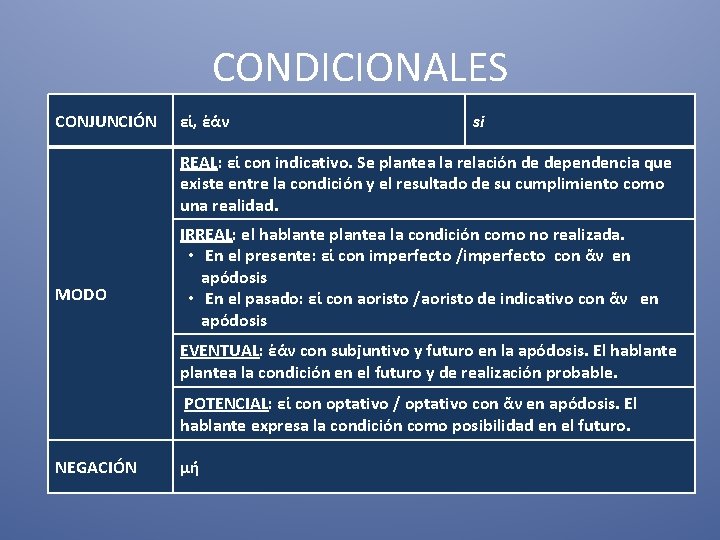 CONDICIONALES

| CONJUNCIÓN | εἰ, ἐάν | si |
|---|---|---|
| MODO | REAL: εἰ con indicativo. Se plantea la relación de dependencia que existe entre la condición y el resultado de su cumplimiento como una realidad. | |
| | IRREAL: el hablante plantea la condición como no realizada. • En el presente: εἰ con imperfecto /imperfecto con ἄν en apódosis • En el pasado: εἰ con aoristo /aoristo de indicativo con ἄν en apódosis | |
| | EVENTUAL: ἐάν con subjuntivo y futuro en la apódosis. El hablante plantea la condición en el futuro y de realización probable. | |
| | POTENCIAL: εἰ con optativo / optativo con ἄν en apódosis. El hablante expresa la condición como posibilidad en el futuro. | |
| NEGACIÓN | μή | |